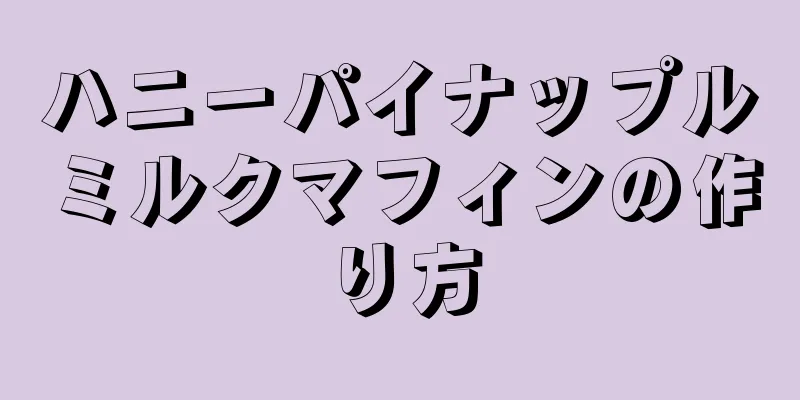 ハニーパイナップルミルクマフィンの作り方